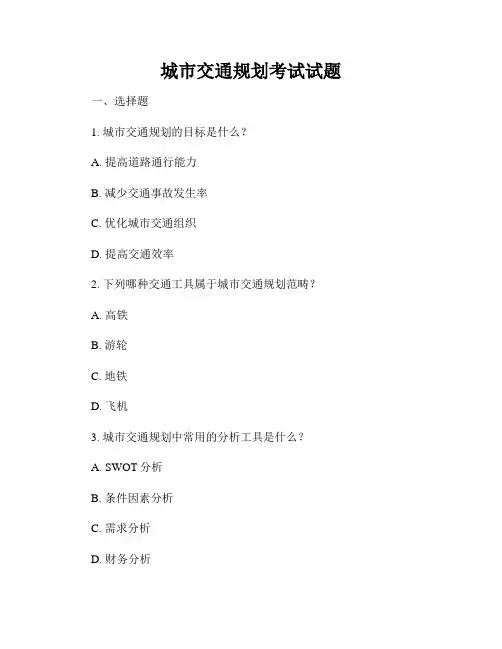 城市交通规划考试试题

一、选择题

1. 城市交通规划的目标是什么？

A. 提高道路通行能力

B. 减少交通事故发生率

C. 优化城市交通组织

D. 提高交通效率

2. 下列哪种交通工具属于城市交通规划范畴？

A. 高铁

B. 游轮

C. 地铁

D. 飞机

3. 城市交通规划中常用的分析工具是什么？

A. SWOT 分析

B. 条件因素分析

C. 需求分析

D. 财务分析